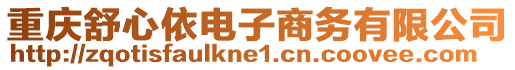 重庆舒心依电子商务有限公司
http://zqotisfaulkne1.cn.coovee.com